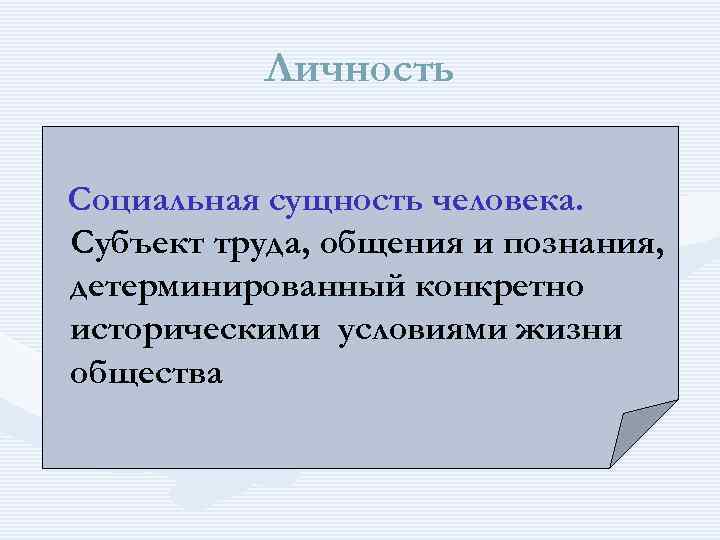 Личность

Социальная сущность человека. Субъект труда, общения и познания, детерминированный конкретно историческими условиями жизни общества